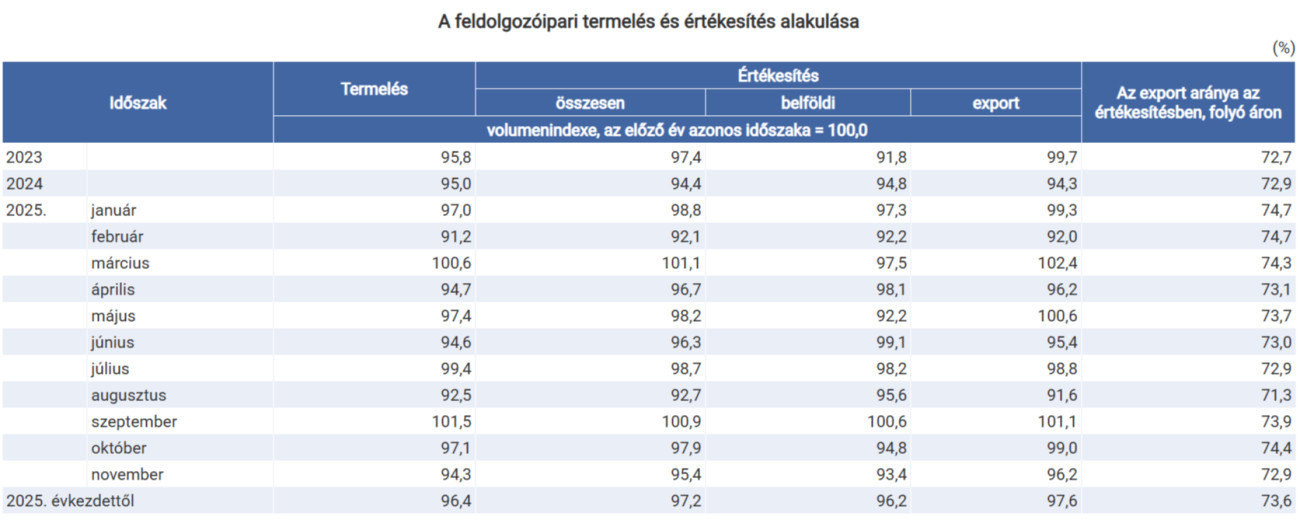 A feldolgozóipari termelés és értékesítés alakulása

(%)

| Időszak | | Termelés | Értékesítés összesen | Értékesítés belföldi | Értékesítés export | Az export aránya az értékesítésben, folyó áron |
|---|---|---|---|---|---|---|
| | | volumenindexe, az előző év azonos időszaka = 100,0 | | | | |
| 2023 | | 95,8 | 97,4 | 91,8 | 99,7 | 72,7 |
| 2024 | | 95,0 | 94,4 | 94,8 | 94,3 | 72,9 |
| 2025. | január | 97,0 | 98,8 | 97,3 | 99,3 | 74,7 |
| | február | 91,2 | 92,1 | 92,2 | 92,0 | 74,7 |
| | március | 100,6 | 101,1 | 97,5 | 102,4 | 74,3 |
| | április | 94,7 | 96,7 | 98,1 | 96,2 | 73,1 |
| | május | 97,4 | 98,2 | 92,2 | 100,6 | 73,7 |
| | június | 94,6 | 96,3 | 99,1 | 95,4 | 73,0 |
| | július | 99,4 | 98,7 | 98,2 | 98,8 | 72,9 |
| | augusztus | 92,5 | 92,7 | 95,6 | 91,6 | 71,3 |
| | szeptember | 101,5 | 100,9 | 100,6 | 101,1 | 73,9 |
| | október | 97,1 | 97,9 | 94,8 | 99,0 | 74,4 |
| | november | 94,3 | 95,4 | 93,4 | 96,2 | 72,9 |
| 2025. évkezdettől | | 96,4 | 97,2 | 96,2 | 97,6 | 73,6 |